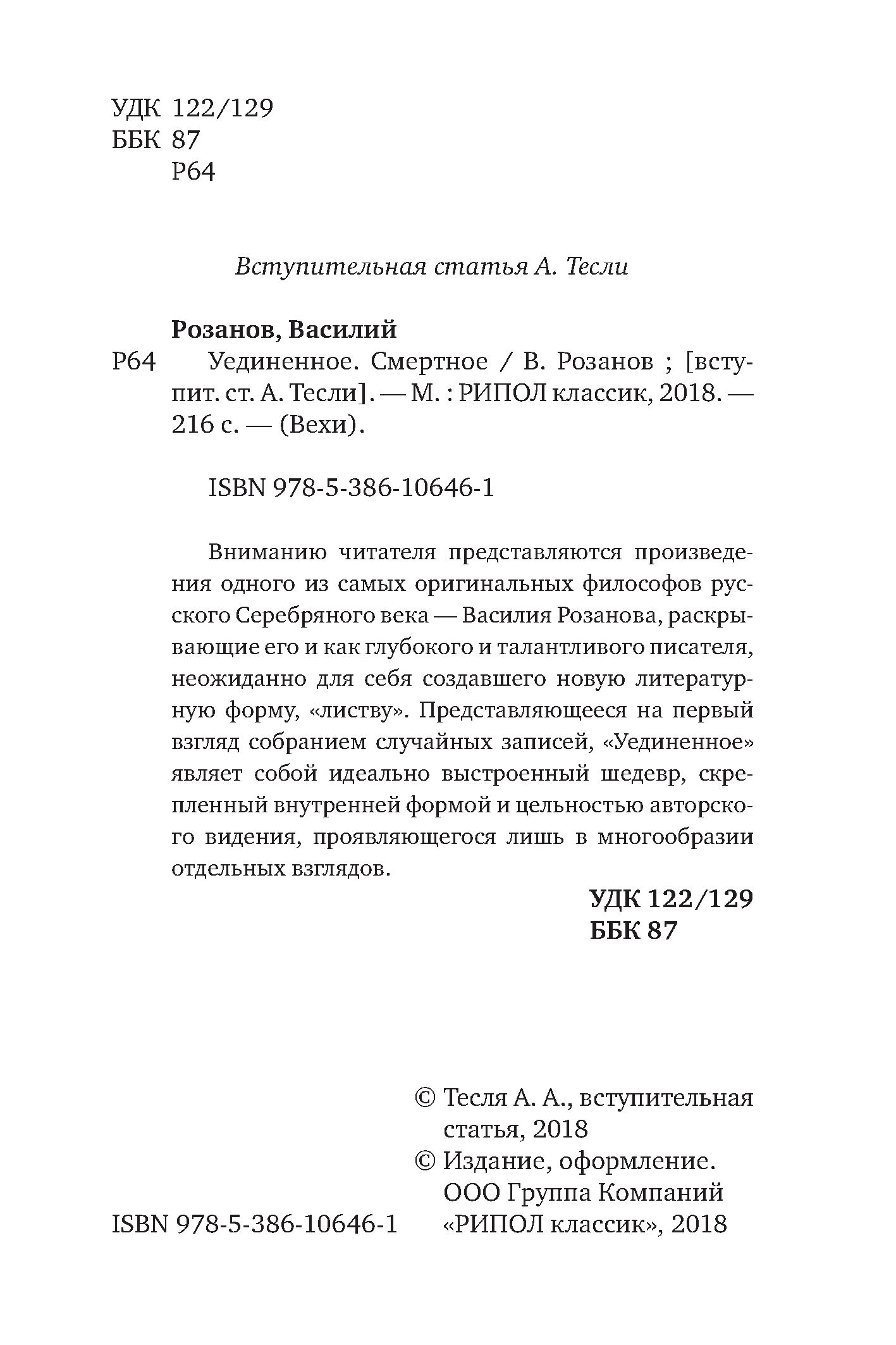 УДК 122/129
ББК 87
Р64

Вступительная статья А. Тесли

Розанов, Василий
Р64 Уединенное. Смертное / В. Розанов ; [вступит. ст. А. Тесли]. — М. : РИПОЛ классик, 2018. — 216 с. — (Вехи).

ISBN 978-5-386-10646-1

Вниманию читателя представляются произведения одного из самых оригинальных философов русского Серебряного века — Василия Розанова, раскрывающие его и как глубокого и талантливого писателя, неожиданно для себя создавшего новую литературную форму, «листву». Представляющееся на первый взгляд собранием случайных записей, «Уединенное» являет собой идеально выстроенный шедевр, скрепленный внутренней формой и цельностью авторского видения, проявляющегося лишь в многообразии отдельных взглядов.

УДК 122/129
ББК 87

© Тесля А. А., вступительная статья, 2018
© Издание, оформление. ООО Группа Компаний «РИПОЛ классик», 2018

ISBN 978-5-386-10646-1